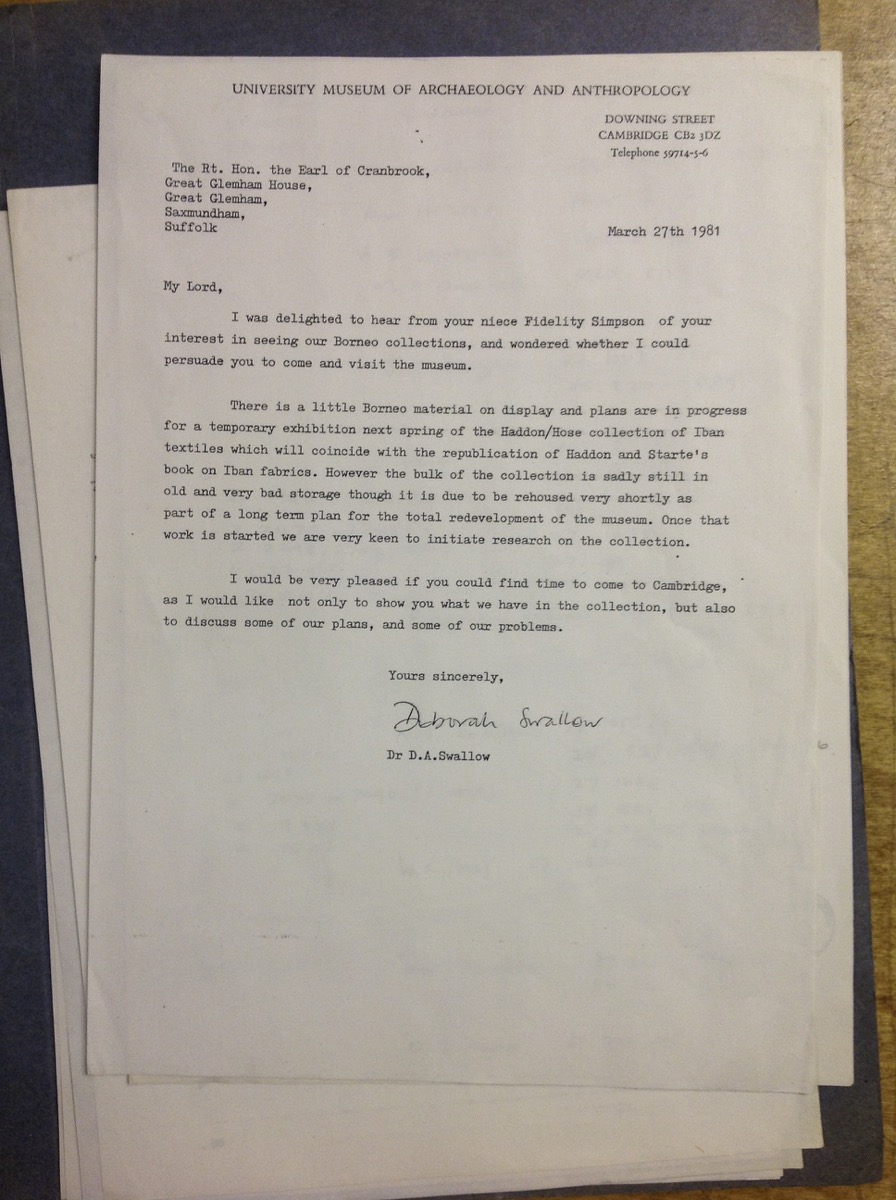 UNIVERSITY MUSEUM OF ARCHAEOLOGY AND ANTHROPOLOGY

DOWNING STREET
CAMBRIDGE CB2 3DZ
Telephone 59714-5-6

The Rt. Hon. the Earl of Cranbrook,
Great Glemham House,
Great Glemham,
Saxmundham,
Suffolk

March 27th 1981

My Lord,

I was delighted to hear from your niece Fidelity Simpson of your interest in seeing our Borneo collections, and wondered whether I could persuade you to come and visit the museum.

There is a little Borneo material on display and plans are in progress for a temporary exhibition next spring of the Haddon/Hose collection of Iban textiles which will coincide with the republication of Haddon and Starte's book on Iban fabrics. However the bulk of the collection is sadly still in old and very bad storage though it is due to be rehoused very shortly as part of a long term plan for the total redevelopment of the museum. Once that work is started we are very keen to initiate research on the collection.

I would be very pleased if you could find time to come to Cambridge, as I would like not only to show you what we have in the collection, but also to discuss some of our plans, and some of our problems.

Yours sincerely,

Deborah Swallow

Dr D.A.Swallow